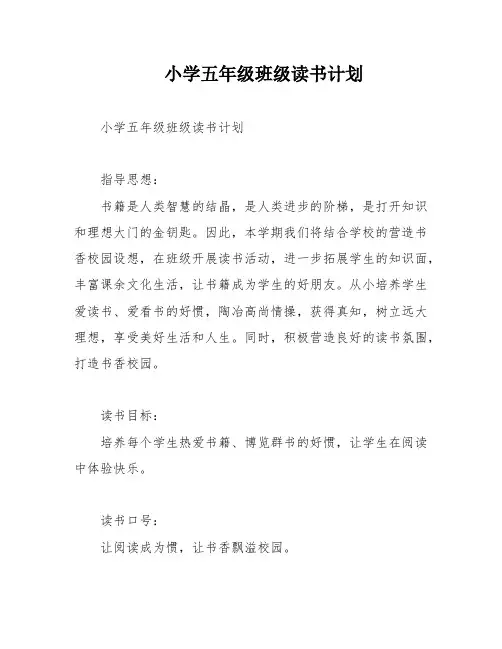 小学五年级班级读书计划

小学五年级班级读书计划

指导思想：

书籍是人类智慧的结晶，是人类进步的阶梯，是打开知识和理想大门的金钥匙。因此，本学期我们将结合学校的营造书香校园设想，在班级开展读书活动，进一步拓展学生的知识面，丰富课余文化生活，让书籍成为学生的好朋友。从小培养学生爱读书、爱看书的好惯，陶冶高尚情操，获得真知，树立远大理想，享受美好生活和人生。同时，积极营造良好的读书氛围，打造书香校园。

读书目标：

培养每个学生热爱书籍、博览群书的好惯，让学生在阅读中体验快乐。

读书口号：

让阅读成为惯，让书香飘溢校园。